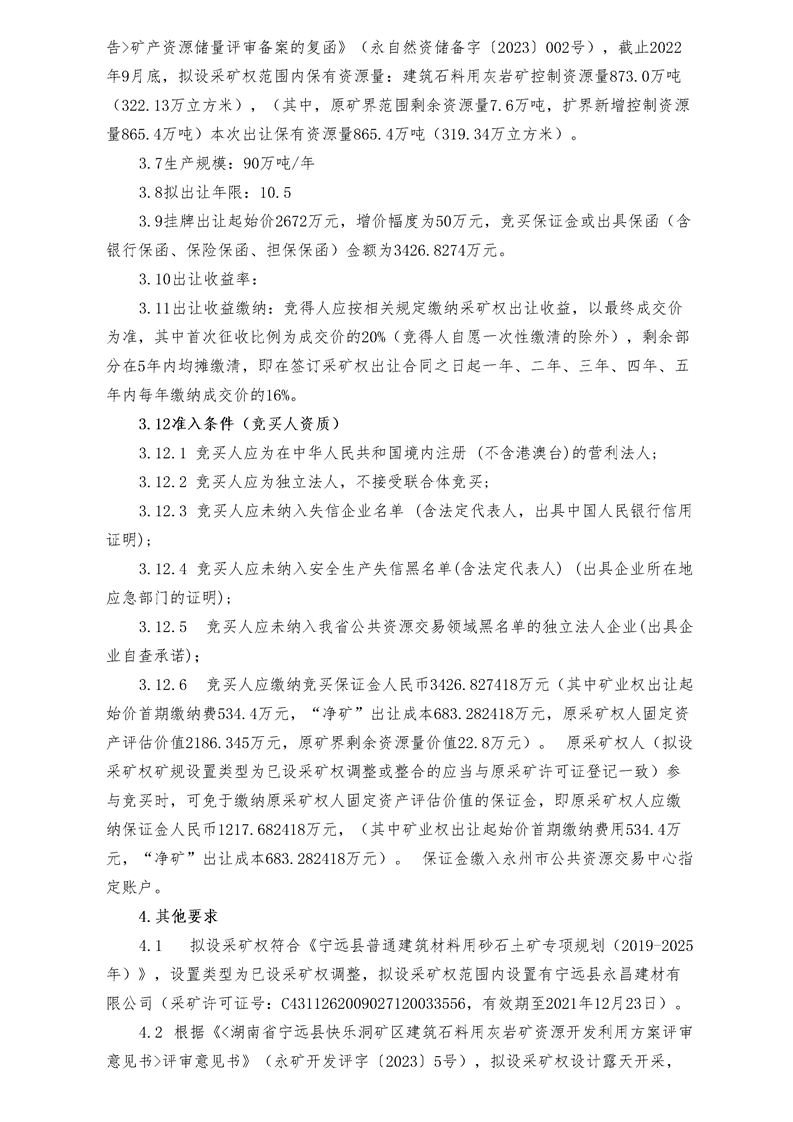 告>矿产资源储量评审备案的复函》（永自然资储备字〔2023〕002号），截止2022年9月底，拟设采矿权范围内保有资源量：建筑石料用灰岩矿控制资源量873.0万吨（322.13万立方米），（其中，原矿界范围剩余资源量7.6万吨，扩界新增控制资源量865.4万吨）本次出让保有资源量865.4万吨（319.34万立方米）。

3.7生产规模：90万吨/年

3.8拟出让年限：10.5

3.9挂牌出让起始价2672万元，增价幅度为50万元，竞买保证金或出具保函（含银行保函、保险保函、担保保函）金额为3426.8274万元。

3.10出让收益率：

3.11出让收益缴纳：竞得人应按相关规定缴纳采矿权出让收益，以最终成交价为准，其中首次征收比例为成交价的20%（竞得人自愿一次性缴清的除外），剩余部分在5年内均摊缴清，即在签订采矿权出让合同之日起一年、二年、三年、四年、五年内每年缴纳成交价的16%。

3.12准入条件（竞买人资质）

3.12.1 竞买人应为在中华人民共和国境内注册（不含港澳台)的营利法人；

3.12.2 竞买人应为独立法人，不接受联合体竞买；

3.12.3 竞买人应未纳入失信企业名单（含法定代表人，出具中国人民银行信用证明）；

3.12.4 竞买人应未纳入安全生产失信黑名单(含法定代表人)（出具企业所在地应急部门的证明）；

3.12.5 竞买人应未纳入我省公共资源交易领域黑名单的独立法人企业(出具企业自查承诺)；

3.12.6 竞买人应缴纳竞买保证金人民币3426.827418万元（其中矿业权出让起始价首期缴纳费534.4万元，“净矿”出让成本683.282418万元，原采矿权人固定资产评估价值2186.345万元，原矿界剩余资源量价值22.8万元）。 原采矿权人（拟设采矿权矿规设置类型为已设采矿权调整或整合的应当与原采矿许可证登记一致）参与竞买时，可免于缴纳原采矿权人固定资产评估价值的保证金，即原采矿权人应缴纳保证金人民币1217.682418万元，（其中矿业权出让起始价首期缴纳费用534.4万元，“净矿”出让成本683.282418万元）。 保证金缴入永州市公共资源交易中心指定账户。

4.其他要求

4.1 拟设采矿权符合《宁远县普通建筑材料用砂石土矿专项规划（2019-2025年）》，设置类型为已设采矿权调整，拟设采矿权范围内设置有宁远县永昌建材有限公司（采矿许可证号：C4311262009027120033556，有效期至2021年12月23日）。

4.2 根据《<湖南省宁远县快乐洞矿区建筑石料用灰岩矿资源开发利用方案评审意见书>评审意见书》（永矿开发评字〔2023〕5号），拟设采矿权设计露天开采，